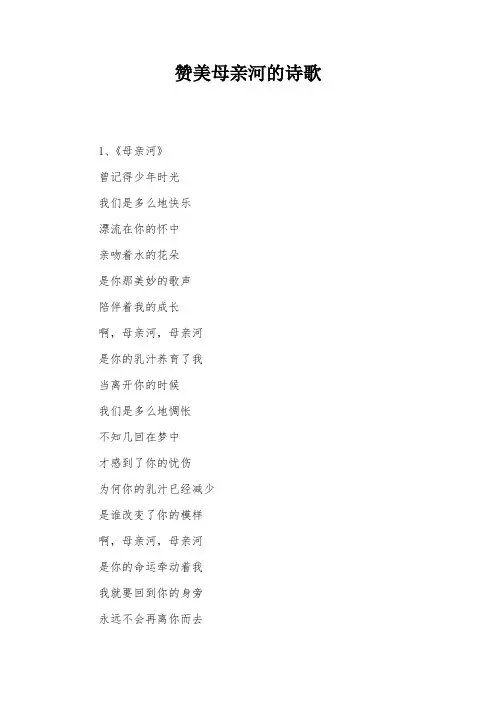 赞美母亲河的诗歌

1、《母亲河》

曾记得少年时光

我们是多么地快乐

漂流在你的怀中

亲吻着水的花朵

是你那美妙的歌声

陪伴着我的成长

啊，母亲河，母亲河

是你的乳汁养育了我

当离开你的时候

我们是多么地惆怅

不知几回在梦中

才感到了你的忧伤

为何你的乳汁已经减少

是谁改变了你的模样

啊，母亲河，母亲河

是你的命运牵动着我

我就要回到你的身旁

永远不会再离你而去